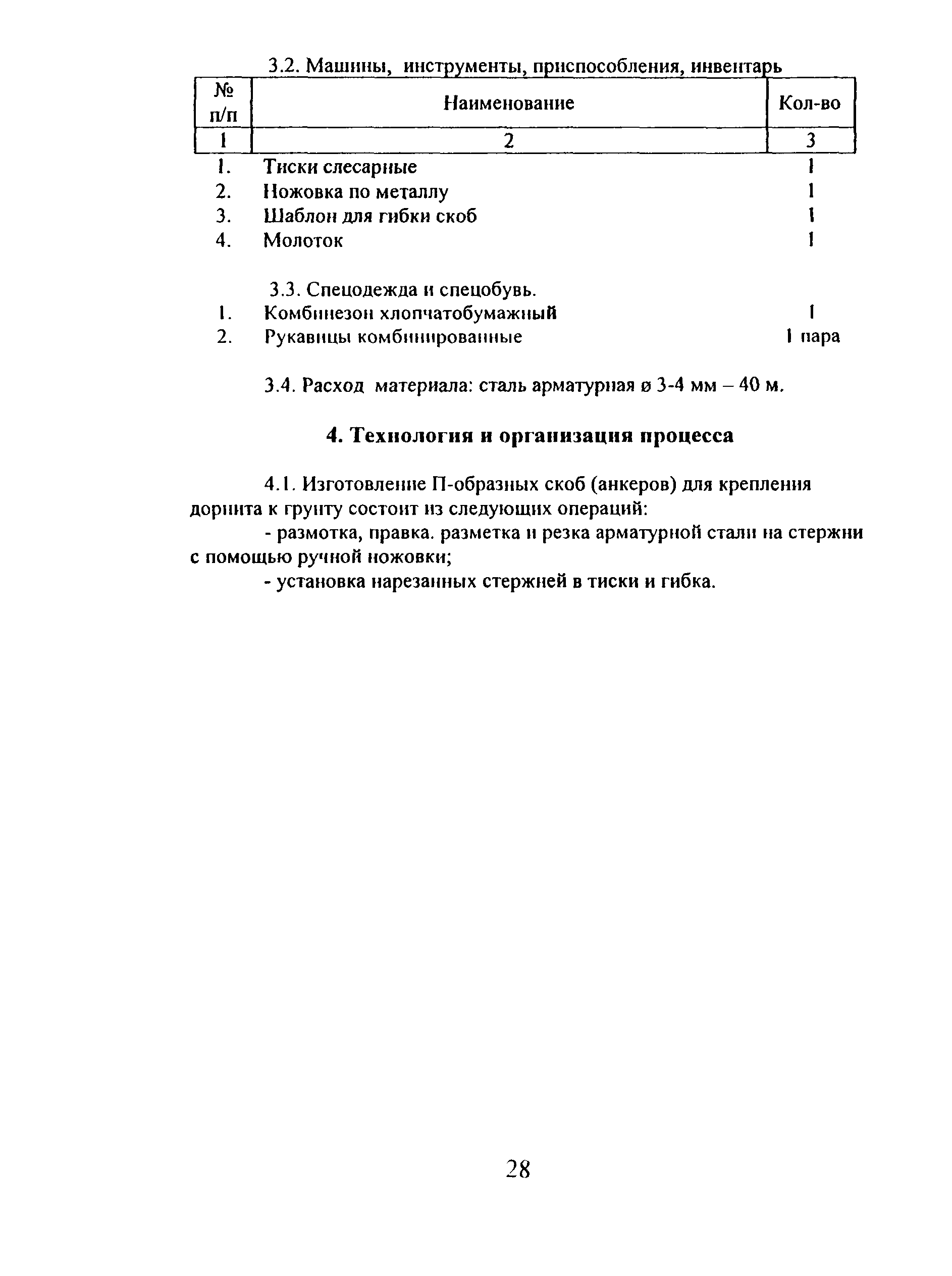 3.2. Машины, инструменты, приспособления, инвентарь

| № п/п | Наименование | Кол-во |
|---|---|---|
| 1 | 2 | 3 |
| 1. | Тиски слесарные | 1 |
| 2. | Ножовка по металлу | 1 |
| 3. | Шаблон для гибки скоб | 1 |
| 4. | Молоток | 1 |

3.3. Спецодежда и спецобувь.

| | | |
|---|---|---|
| 1. | Комбинезон хлопчатобумажный | 1 |
| 2. | Рукавицы комбинированные | 1 пара |

3.4. Расход материала: сталь арматурная ø 3-4 мм – 40 м.

4. Технология и организация процесса

4.1. Изготовление П-образных скоб (анкеров) для крепления дорнита к грунту состоит из следующих операций:

- размотка, правка. разметка и резка арматурной стали на стержни с помощью ручной ножовки;

- установка нарезанных стержней в тиски и гибка.

28